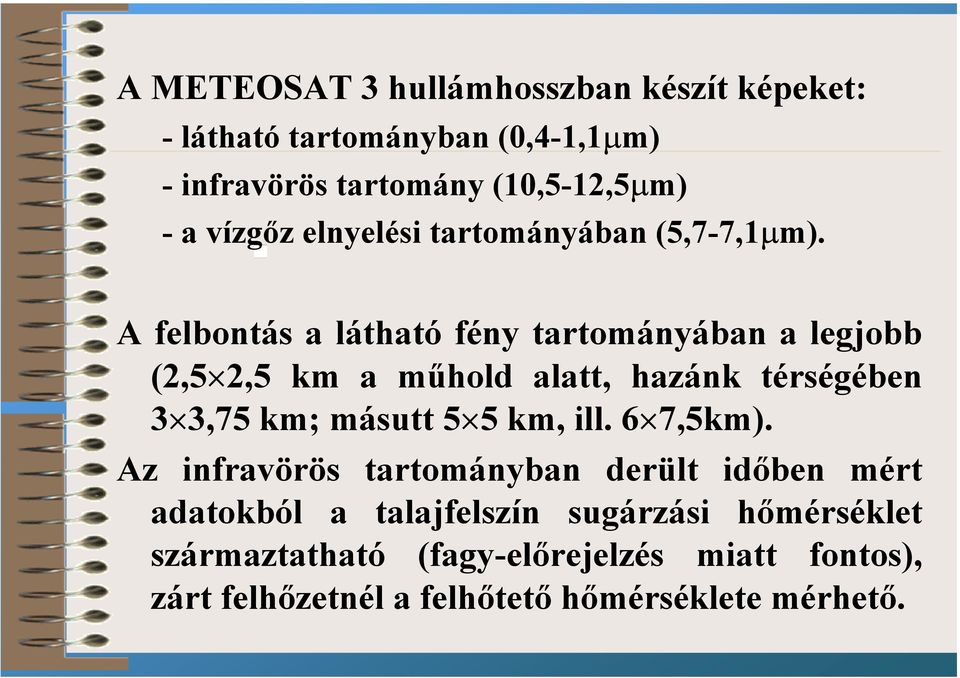 A METEOSAT 3 hullámhosszban készít képeket:

- látható tartományban (0,4-1,1$\mu$m)
- infravörös tartomány (10,5-12,5$\mu$m)
- a vízgőz elnyelési tartományában (5,7-7,1$\mu$m).

A felbontás a látható fény tartományában a legjobb (2,5$\times$2,5 km a műhold alatt, hazánk térségében 3$\times$3,75 km; másutt 5$\times$5 km, ill. 6$\times$7,5km).

Az infravörös tartományban derült időben mért adatokból a talajfelszín sugárzási hőmérséklet származtatható (fagy-előrejelzés miatt fontos), zárt felhőzetnél a felhőtető hőmérséklete mérhető.